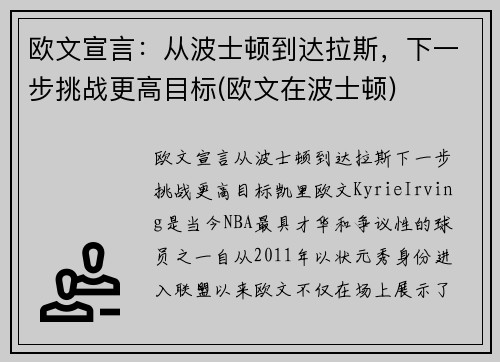 欧文宣言：从波士顿到达拉斯，下一步挑战更高目标(欧文在波士顿)

欧文宣言从波士顿到达拉斯下一步挑战更高目标凯里欧文KyrieIrving是当今NBA最具才华和争议性的球员之一自从2011年以状元秀身份进入联盟以来欧文不仅在场上展示了